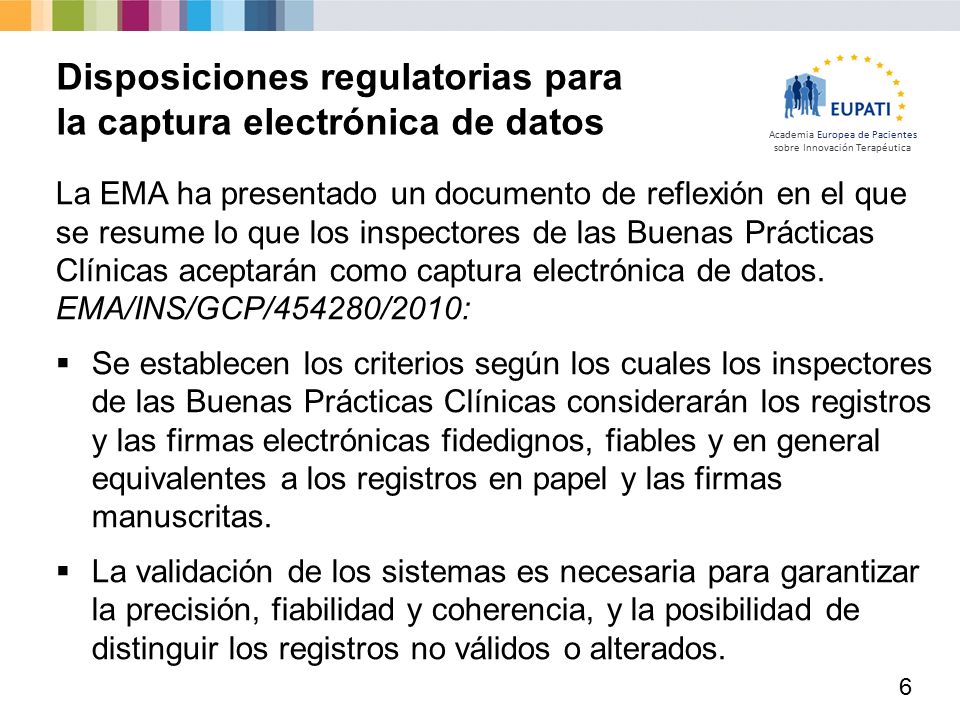 Disposiciones regulatorias para la captura electrónica de datos

EUPATI

Academia Europea de Pacientes sobre Innovación Terapéutica

La EMA ha presentado un documento de reflexión en el que se resume lo que los inspectores de las Buenas Prácticas Clínicas aceptarán como captura electrónica de datos. EMA/INS/GCP/454280/2010:

▪ Se establecen los criterios según los cuales los inspectores de las Buenas Prácticas Clínicas considerarán los registros y las firmas electrónicas fidedignos, fiables y en general equivalentes a los registros en papel y las firmas manuscritas.

▪ La validación de los sistemas es necesaria para garantizar la precisión, fiabilidad y coherencia, y la posibilidad de distinguir los registros no válidos o alterados.

6